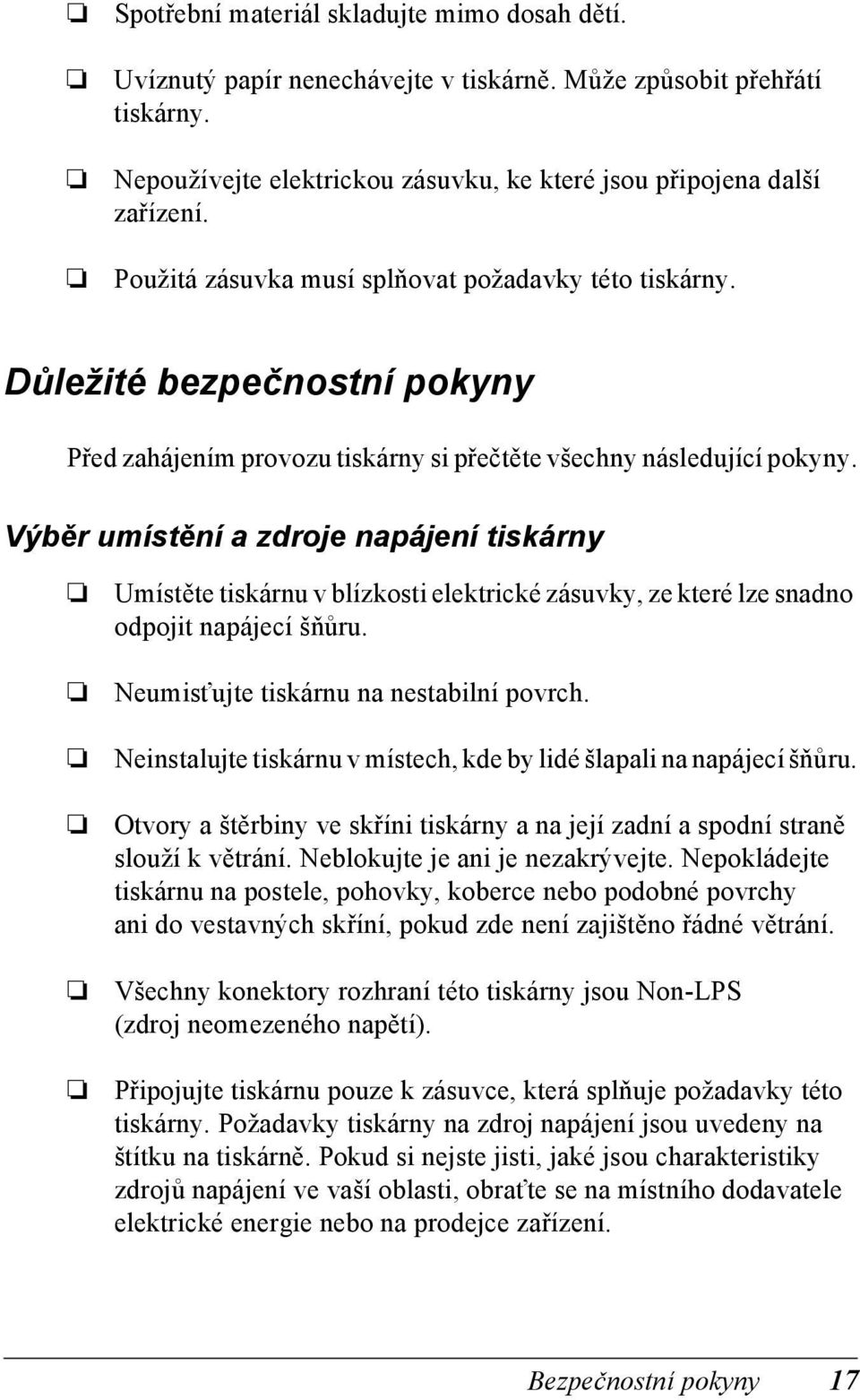 ❏ Spotřební materiál skladujte mimo dosah dětí.

❏ Uvíznutý papír nenechávejte v tiskárně. Může způsobit přehřátí tiskárny.

❏ Nepoužívejte elektrickou zásuvku, ke které jsou připojena další zařízení.

❏ Použitá zásuvka musí splňovat požadavky této tiskárny.

Důležité bezpečnostní pokyny

Před zahájením provozu tiskárny si přečtěte všechny následující pokyny.

Výběr umístění a zdroje napájení tiskárny

❏ Umístěte tiskárnu v blízkosti elektrické zásuvky, ze které lze snadno odpojit napájecí šňůru.

❏ Neumisťujte tiskárnu na nestabilní povrch.

❏ Neinstalujte tiskárnu v místech, kde by lidé šlapali na napájecí šňůru.

❏ Otvory a štěrbiny ve skříni tiskárny a na její zadní a spodní straně slouží k větrání. Neblokujte je ani je nezakrývejte. Nepokládejte tiskárnu na postele, pohovky, koberce nebo podobné povrchy ani do vestavných skříní, pokud zde není zajištěno řádné větrání.

❏ Všechny konektory rozhraní této tiskárny jsou Non-LPS (zdroj neomezeného napětí).

❏ Připojujte tiskárnu pouze k zásuvce, která splňuje požadavky této tiskárny. Požadavky tiskárny na zdroj napájení jsou uvedeny na štítku na tiskárně. Pokud si nejste jisti, jaké jsou charakteristiky zdrojů napájení ve vaší oblasti, obraťte se na místního dodavatele elektrické energie nebo na prodejce zařízení.

Bezpečnostní pokyny 17